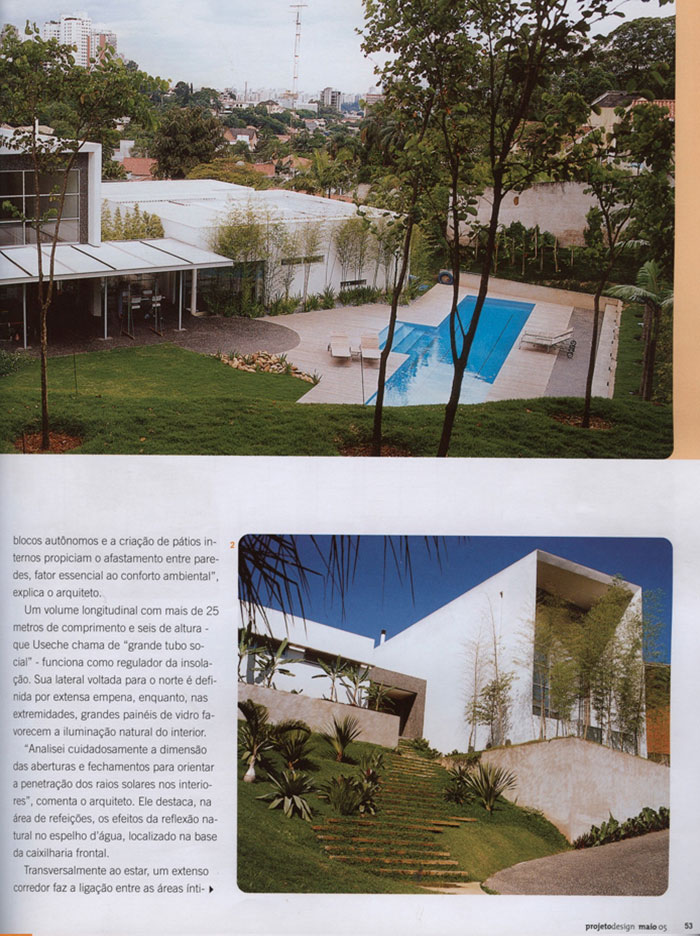 blocos autônomos e a criação de pátios internos propiciam o afastamento entre paredes, fator essencial ao conforto ambiental", explica o arquiteto.

Um volume longitudinal com mais de 25 metros de comprimento e seis de altura - que Useche chama de "grande tubo social" - funciona como regulador da insolação. Sua lateral voltada para o norte é definida por extensa empena, enquanto, nas extremidades, grandes painéis de vidro favorecem a iluminação natural do interior.

"Analisei cuidadosamente a dimensão das aberturas e fechamentos para orientar a penetração dos raios solares nos interiores", comenta o arquiteto. Ele destaca, na área de refeições, os efeitos da reflexão natural no espelho d'água, localizado na base da caixilharia frontal.

Transversalmente ao estar, um extenso corredor faz a ligação entre as áreas ínti- ▸

2

projetodesign maio 05 53